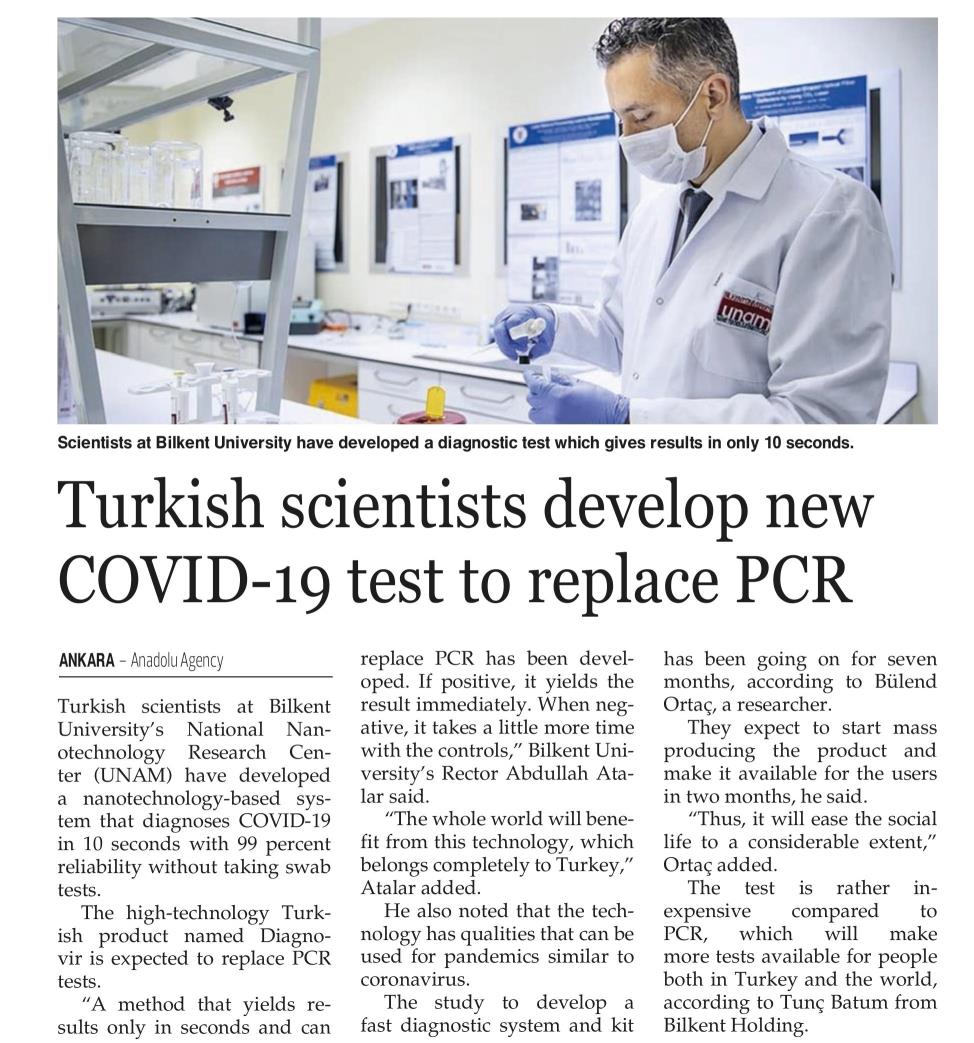 unam

Scientists at Bilkent University have developed a diagnostic test which gives results in only 10 seconds.

Turkish scientists develop new COVID-19 test to replace PCR

ANKARA – Anadolu Agency

Turkish scientists at Bilkent University's National Nanotechnology Research Center (UNAM) have developed a nanotechnology-based system that diagnoses COVID-19 in 10 seconds with 99 percent reliability without taking swab tests.

The high-technology Turkish product named Diagnovir is expected to replace PCR tests.

"A method that yields results only in seconds and can replace PCR has been developed. If positive, it yields the result immediately. When negative, it takes a little more time with the controls," Bilkent University's Rector Abdullah Atalar said.

"The whole world will benefit from this technology, which belongs completely to Turkey," Atalar added.

He also noted that the technology has qualities that can be used for pandemics similar to coronavirus.

The study to develop a fast diagnostic system and kit has been going on for seven months, according to Bülend Ortaç, a researcher.

They expect to start mass producing the product and make it available for the users in two months, he said.

"Thus, it will ease the social life to a considerable extent," Ortaç added.

The test is rather inexpensive compared to PCR, which will make more tests available for people both in Turkey and the world, according to Tunç Batum from Bilkent Holding.